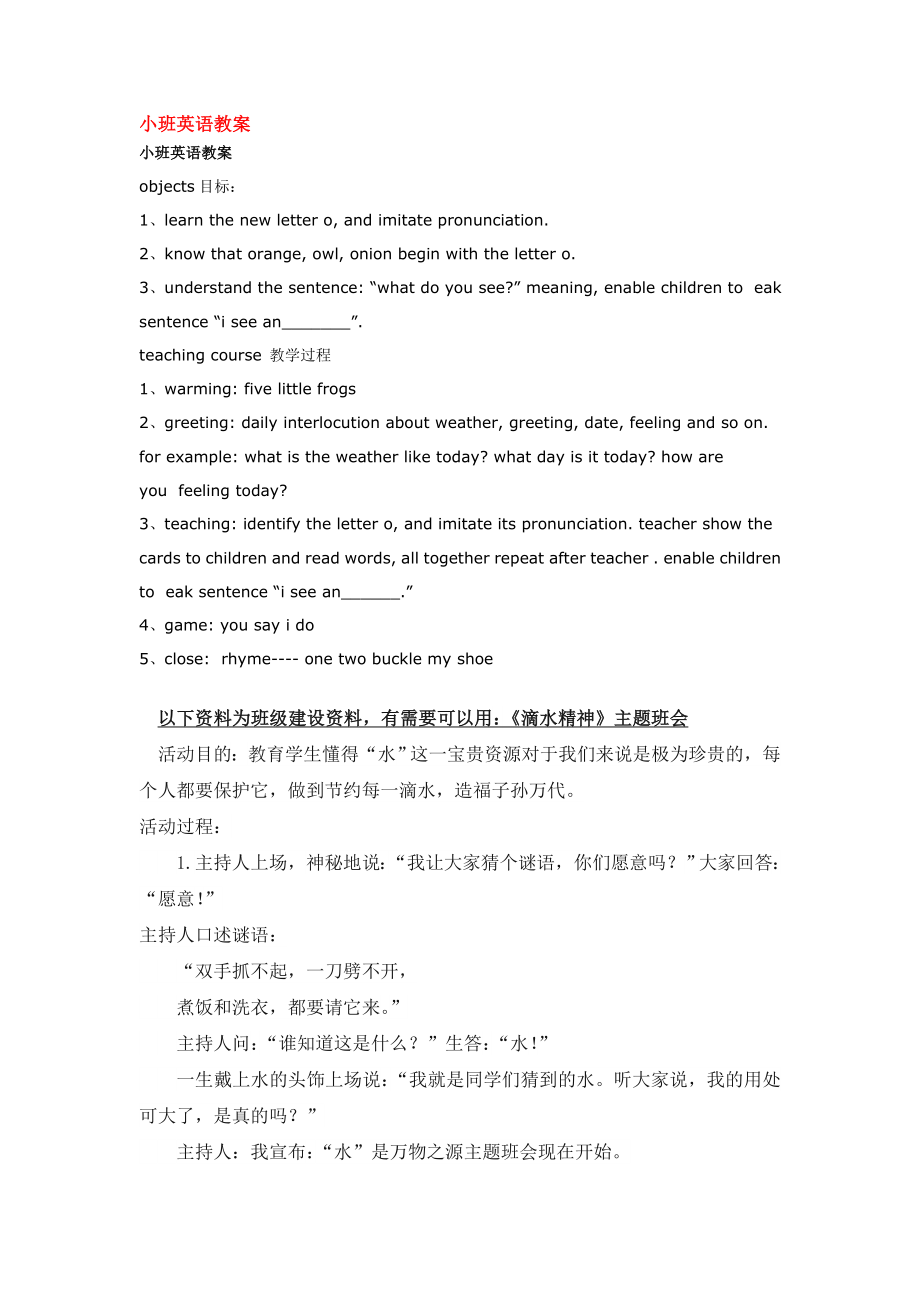 小班英语教案

小班英语教案

objects 目标:

1、learn the new letter o, and imitate pronunciation.

2、know that orange, owl, onion begin with the letter o.

3、understand the sentence: “what do you see?” meaning, enable children to eak sentence “i see an_______”.

teaching course 教学过程

1、warming: five little frogs

2、greeting: daily interlocution about weather, greeting, date, feeling and so on. for example: what is the weather like today? what day is it today? how are you feeling today?

3、teaching: identify the letter o, and imitate its pronunciation. teacher show the cards to children and read words, all together repeat after teacher . enable children to eak sentence “i see an______.”

4、game: you say i do

5、close: rhyme---- one two buckle my shoe

以下资料为班级建设资料，有需要可以用:《滴水精神》主题班会

活动目的：教育学生懂得“水”这一宝贵资源对于我们来说是极为珍贵的，每个人都要保护它，做到节约每一滴水，造福子孙万代。

活动过程：

1.主持人上场，神秘地说：“我让大家猜个谜语，你们愿意吗？”大家回答：“愿意!”

主持人口述谜语：

“双手抓不起，一刀劈不开，

煮饭和洗衣，都要请它来。”

主持人问：“谁知道这是什么？”生答：“水!”

一生戴上水的头饰上场说：“我就是同学们猜到的水。听大家说，我的用处可大了，是真的吗？”

主持人：我宣布：“水”是万物之源主题班会现在开始。